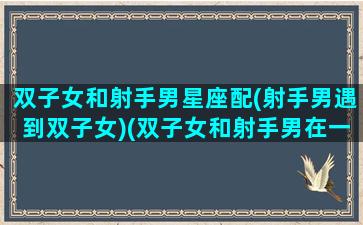 双子女和射手男星座配(射手男遇到双子女)(双子女和射手男在一